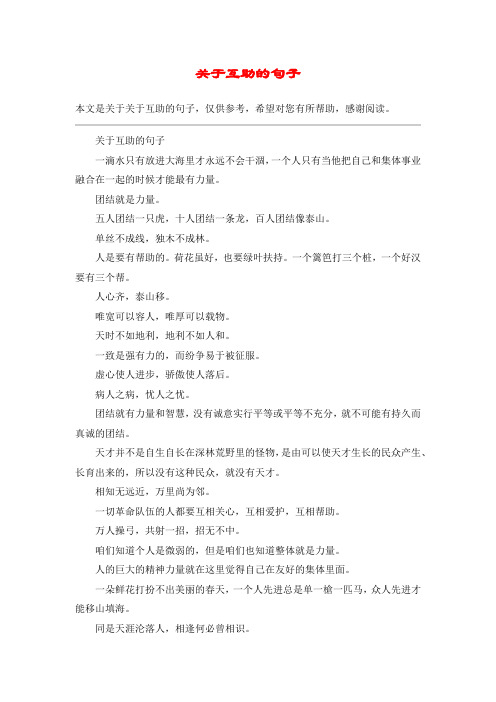 关于互助的句子

本文是关于关于互助的句子，仅供参考，希望对您有所帮助，感谢阅读。

关于互助的句子

一滴水只有放进大海里才永远不会干涸，一个人只有当他把自己和集体事业融合在一起的时候才能最有力量。

团结就是力量。

五人团结一只虎，十人团结一条龙，百人团结像泰山。

单丝不成线，独木不成林。

人是要有帮助的。荷花虽好，也要绿叶扶持。一个篱笆打三个桩，一个好汉要有三个帮。

人心齐，泰山移。

唯宽可以容人，唯厚可以载物。

天时不如地利，地利不如人和。

一致是强有力的，而纷争易于被征服。

虚心使人进步，骄傲使人落后。

病人之病，忧人之忧。

团结就有力量和智慧，没有诚意实行平等或平等不充分，就不可能有持久而真诚的团结。

天才并不是自生自长在深林荒野里的怪物，是由可以使天才生长的民众产生、长育出来的，所以没有这种民众，就没有天才。

相知无远近，万里尚为邻。

一切革命队伍的人都要互相关心，互相爱护，互相帮助。

万人操弓，共射一招，招无不中。

咱们知道个人是微弱的，但是咱们也知道整体就是力量。

人的巨大的精神力量就在这里觉得自己在友好的集体里面。

一朵鲜花打扮不出美丽的春天，一个人先进总是单一槍一匹马，众人先进才能移山填海。

同是天涯沦落人，相逢何必曾相识。